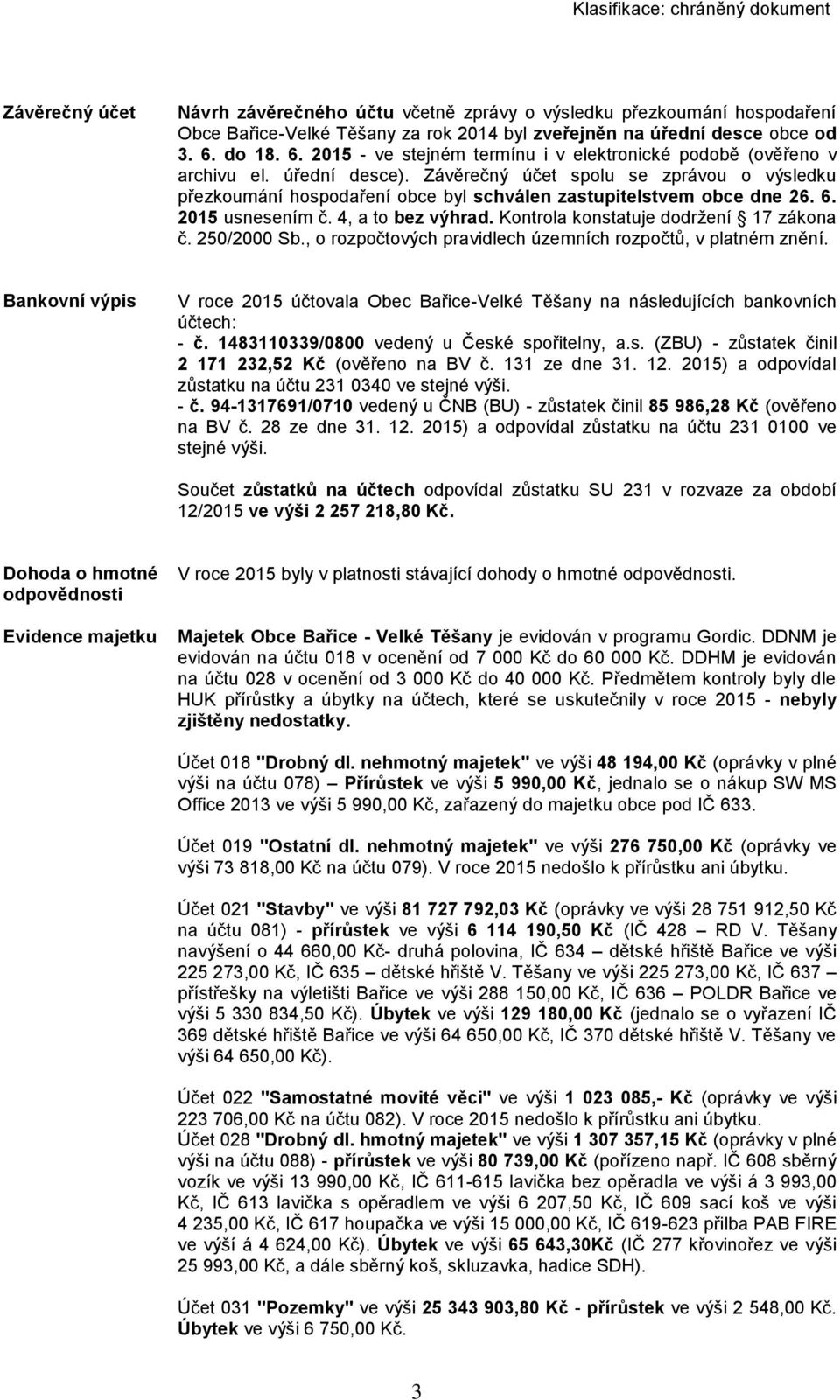 Klasifikace: chráněný dokument

Závěrečný účet

Návrh závěrečného účtu včetně zprávy o výsledku přezkoumání hospodaření Obce Bařice-Velké Těšany za rok 2014 byl zveřejněn na úřední desce obce od 3. 6. do 18. 6. 2015 - ve stejném termínu i v elektronické podobě (ověřeno v archivu el. úřední desce). Závěrečný účet spolu se zprávou o výsledku přezkoumání hospodaření obce byl schválen zastupitelstvem obce dne 26. 6. 2015 usnesením č. 4, a to bez výhrad. Kontrola konstatuje dodržení § 17 zákona č. 250/2000 Sb., o rozpočtových pravidlech územních rozpočtů, v platném znění.

Bankovní výpis

V roce 2015 účtovala Obec Bařice-Velké Těšany na následujících bankovních účtech:
- č. 1483110339/0800 vedený u České spořitelny, a.s. (ZBU) - zůstatek činil 2 171 232,52 Kč (ověřeno na BV č. 131 ze dne 31. 12. 2015) a odpovídal zůstatku na účtu 231 0340 ve stejné výši.
- č. 94-1317691/0710 vedený u ČNB (BU) - zůstatek činil 85 986,28 Kč (ověřeno na BV č. 28 ze dne 31. 12. 2015) a odpovídal zůstatku na účtu 231 0100 ve stejné výši.

Součet zůstatků na účtech odpovídal zůstatku SU 231 v rozvaze za období 12/2015 ve výši 2 257 218,80 Kč.

Dohoda o hmotné odpovědnosti

V roce 2015 byly v platnosti stávající dohody o hmotné odpovědnosti.

Evidence majetku

Majetek Obce Bařice - Velké Těšany je evidován v programu Gordic. DDNM je evidován na účtu 018 v ocenění od 7 000 Kč do 60 000 Kč. DDHM je evidován na účtu 028 v ocenění od 3 000 Kč do 40 000 Kč. Předmětem kontroly byly dle HUK přírůstky a úbytky na účtech, které se uskutečnily v roce 2015 - nebyly zjištěny nedostatky.

Účet 018 "Drobný dl. nehmotný majetek" ve výši 48 194,00 Kč (oprávky v plné výši na účtu 078) – Přírůstek ve výši 5 990,00 Kč, jednalo se o nákup SW MS Office 2013 ve výši 5 990,00 Kč, zařazený do majetku obce pod IČ 633.

Účet 019 "Ostatní dl. nehmotný majetek" ve výši 276 750,00 Kč (oprávky ve výši 73 818,00 Kč na účtu 079). V roce 2015 nedošlo k přírůstku ani úbytku.

Účet 021 "Stavby" ve výši 81 727 792,03 Kč (oprávky ve výši 28 751 912,50 Kč na účtu 081) - přírůstek ve výši 6 114 190,50 Kč (IČ 428 – RD V. Těšany navýšení o 44 660,00 Kč- druhá polovina, IČ 634 – dětské hřiště Bařice ve výši 225 273,00 Kč, IČ 635 – dětské hřiště V. Těšany ve výši 225 273,00 Kč, IČ 637 – přístřešky na výletišti Bařice ve výši 288 150,00 Kč, IČ 636 – POLDR Bařice ve výši 5 330 834,50 Kč). Úbytek ve výši 129 180,00 Kč (jednalo se o vyřazení IČ 369 dětské hřiště Bařice ve výši 64 650,00 Kč, IČ 370 dětské hřiště V. Těšany ve výši 64 650,00 Kč).

Účet 022 "Samostatné movité věci" ve výši 1 023 085,- Kč (oprávky ve výši 223 706,00 Kč na účtu 082). V roce 2015 nedošlo k přírůstku ani úbytku.
Účet 028 "Drobný dl. hmotný majetek" ve výši 1 307 357,15 Kč (oprávky v plné výši na účtu 088) - přírůstek ve výši 80 739,00 Kč (pořízeno např. IČ 608 sběrný vozík ve výši 13 990,00 Kč, IČ 611-615 lavička bez opěradla ve výši á 3 993,00 Kč, IČ 613 lavička s opěradlem ve výši 6 207,50 Kč, IČ 609 sací koš ve výši 4 235,00 Kč, IČ 617 houpačka ve výši 15 000,00 Kč, IČ 619-623 přilba PAB FIRE ve výši á 4 624,00 Kč). Úbytek ve výši 65 643,30Kč (IČ 277 křovinořez ve výši 25 993,00 Kč, a dále sběrný koš, skluzavka, hadice SDH).

Účet 031 "Pozemky" ve výši 25 343 903,80 Kč - přírůstek ve výši 2 548,00 Kč. Úbytek ve výši 6 750,00 Kč.

3